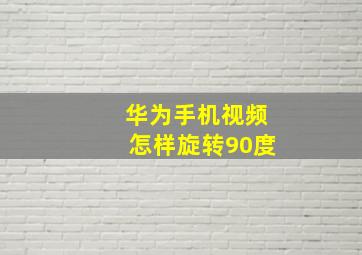 华为手机视频
怎样旋转90度